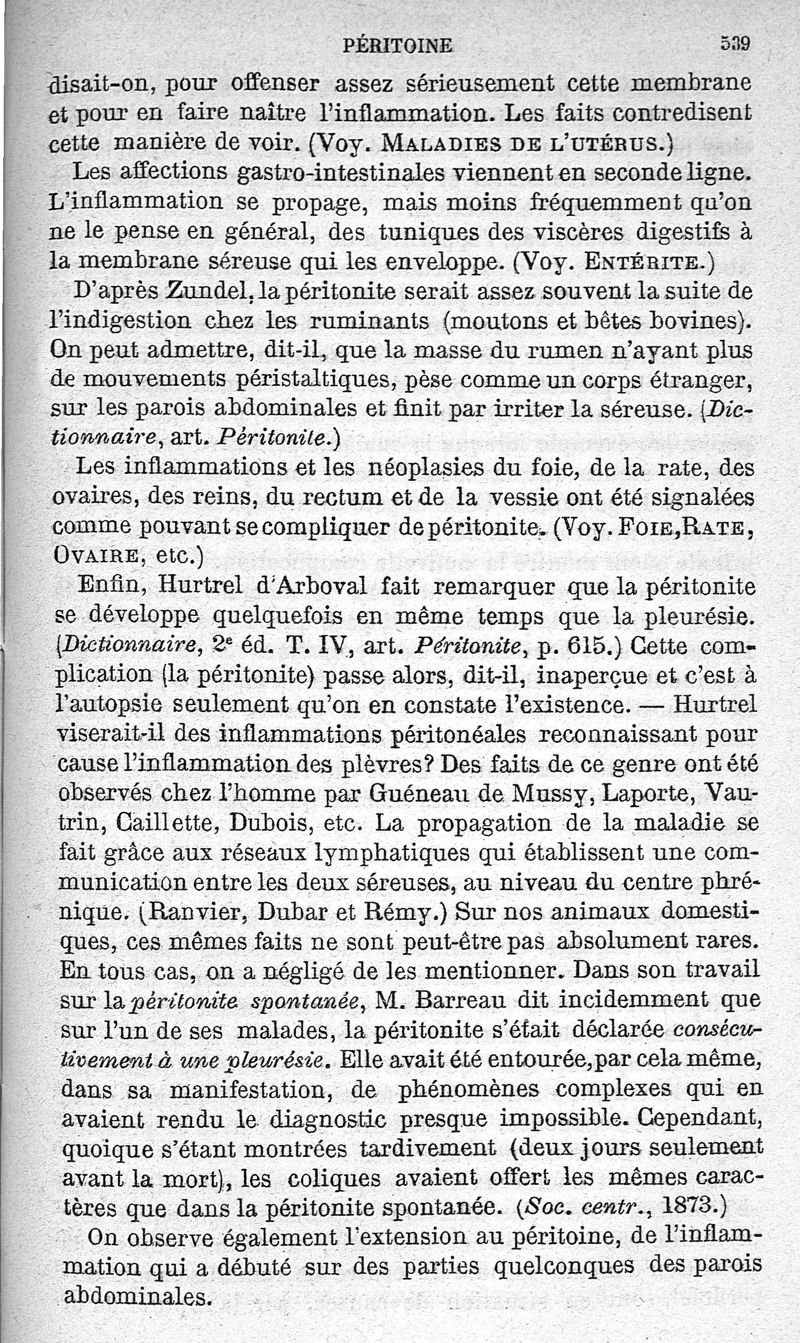 PÉRITOINE 539

disait-on, pour offenser assez sérieusement cette membrane et pour en faire naître l'inflammation. Les faits contredisent cette manière de voir. (Voy. MALADIES DE L'UTÉRUS.)

Les affections gastro-intestinales viennent en seconde ligne. L'inflammation se propage, mais moins fréquemment qu'on ne le pense en général, des tuniques des viscères digestifs à la membrane séreuse qui les enveloppe. (Voy. ENTÉRITE.)

D'après Zundel, la péritonite serait assez souvent la suite de l'indigestion chez les ruminants (moutons et bêtes bovines). On peut admettre, dit-il, que la masse du rumen n'ayant plus de mouvements péristaltiques, pèse comme un corps étranger, sur les parois abdominales et finit par irriter la séreuse. (Dictionnaire, art. Péritonite.)

Les inflammations et les néoplasies du foie, de la rate, des ovaires, des reins, du rectum et de la vessie ont été signalées comme pouvant se compliquer de péritonite. (Voy. FOIE, RATE, OVAIRE, etc.)

Enfin, Hurtrel d'Arboval fait remarquer que la péritonite se développe quelquefois en même temps que la pleurésie. (Dictionnaire, 2e éd. T. IV, art. Péritonite, p. 615.) Cette complication (la péritonite) passe alors, dit-il, inaperçue et c'est à l'autopsie seulement qu'on en constate l'existence. — Hurtrel viserait-il des inflammations péritonéales reconnaissant pour cause l'inflammation des plèvres? Des faits de ce genre ont été observés chez l'homme par Guéneau de Mussy, Laporte, Vautrin, Caillette, Dubois, etc. La propagation de la maladie se fait grâce aux réseaux lymphatiques qui établissent une communication entre les deux séreuses, au niveau du centre phrénique. (Ranvier, Dubar et Rémy.) Sur nos animaux domestiques, ces mêmes faits ne sont peut-être pas absolument rares. En tous cas, on a négligé de les mentionner. Dans son travail sur la péritonite spontanée, M. Barreau dit incidemment que sur l'un de ses malades, la péritonite s'était déclarée consécutivement à une pleurésie. Elle avait été entourée, par cela même, dans sa manifestation, de phénomènes complexes qui en avaient rendu le diagnostic presque impossible. Cependant, quoique s'étant montrées tardivement (deux jours seulement avant la mort), les coliques avaient offert les mêmes caractères que dans la péritonite spontanée. (Soc. centr., 1873.)

On observe également l'extension au péritoine, de l'inflammation qui a débuté sur des parties quelconques des parois abdominales.